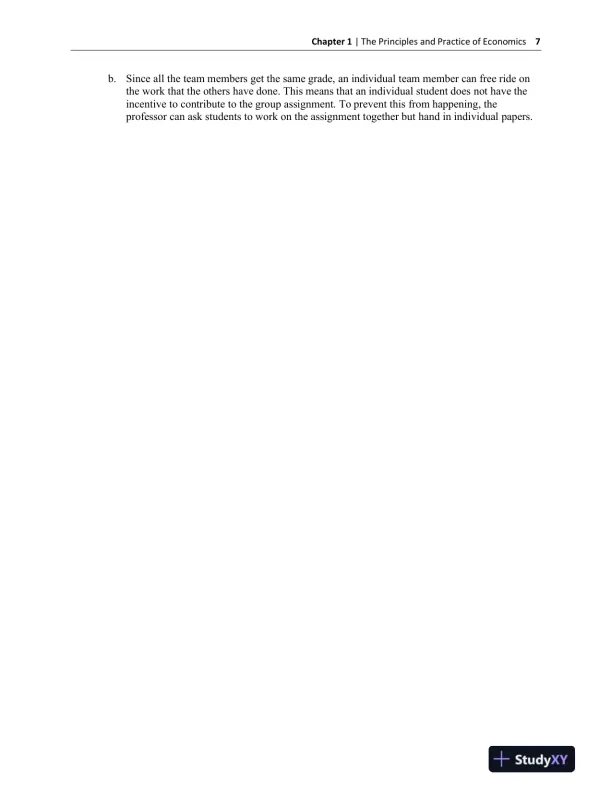 Chapter 1 | The Principles and Practice of Economics 7

b. Since all the team members get the same grade, an individual team member can free ride on the work that the others have done. This means that an individual student does not have the incentive to contribute to the group assignment. To prevent this from happening, the professor can ask students to work on the assignment together but hand in individual papers.

StudyXY